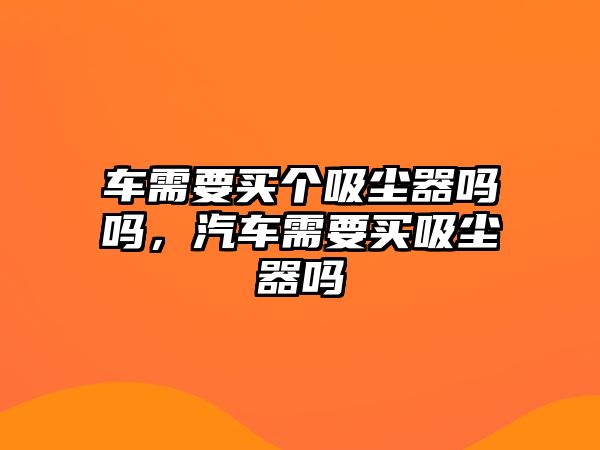 车需要买个吸尘器吗吗，汽车需要买吸尘器吗